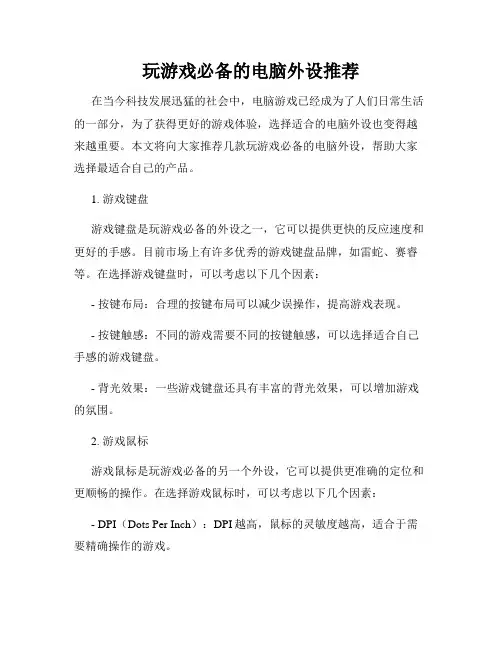 玩游戏必备的电脑外设推荐

在当今科技发展迅猛的社会中，电脑游戏已经成为了人们日常生活的一部分，为了获得更好的游戏体验，选择适合的电脑外设也变得越来越重要。本文将向大家推荐几款玩游戏必备的电脑外设，帮助大家选择最适合自己的产品。

1. 游戏键盘

游戏键盘是玩游戏必备的外设之一，它可以提供更快的反应速度和更好的手感。目前市场上有许多优秀的游戏键盘品牌，如雷蛇、赛睿等。在选择游戏键盘时，可以考虑以下几个因素：

- 按键布局：合理的按键布局可以减少误操作，提高游戏表现。

- 按键触感：不同的游戏需要不同的按键触感，可以选择适合自己手感的游戏键盘。

- 背光效果：一些游戏键盘还具有丰富的背光效果，可以增加游戏的氛围。

2. 游戏鼠标

游戏鼠标是玩游戏必备的另一个外设，它可以提供更准确的定位和更顺畅的操作。在选择游戏鼠标时，可以考虑以下几个因素：

- DPI（Dots Per Inch）：DPI 越高，鼠标的灵敏度越高，适合于需要精确操作的游戏。